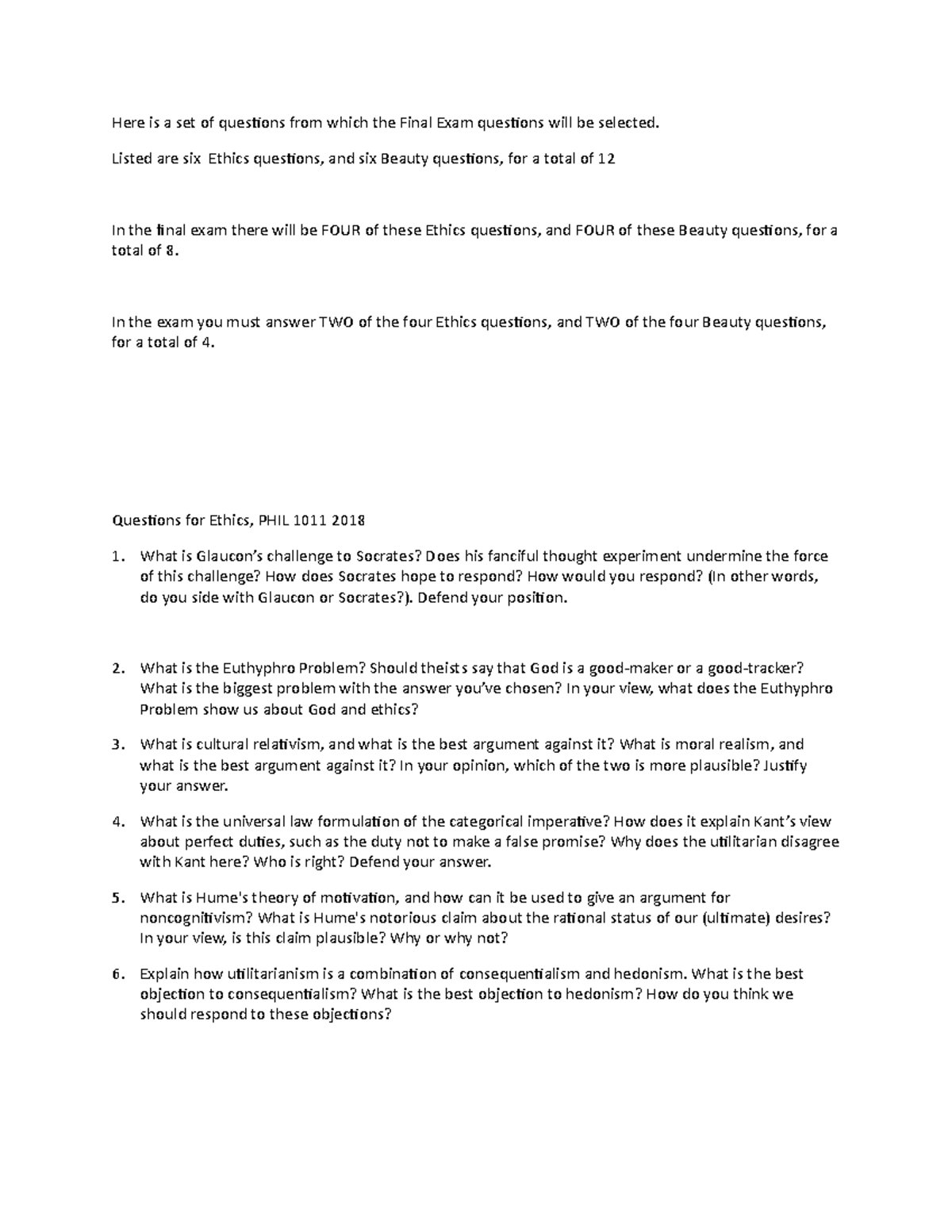 Here is a set of questions from which the Final Exam questions will be selected.

Listed are six Ethics questions, and six Beauty questions, for a total of 12

In the final exam there will be FOUR of these Ethics questions, and FOUR of these Beauty questions, for a total of 8.

In the exam you must answer TWO of the four Ethics questions, and TWO of the four Beauty questions, for a total of 4.

Questions for Ethics, PHIL 1011 2018

1. What is Glaucon's challenge to Socrates? Does his fanciful thought experiment undermine the force of this challenge? How does Socrates hope to respond? How would you respond? (In other words, do you side with Glaucon or Socrates?). Defend your position.

2. What is the Euthyphro Problem? Should theists say that God is a good-maker or a good-tracker? What is the biggest problem with the answer you've chosen? In your view, what does the Euthyphro Problem show us about God and ethics?

3. What is cultural relativism, and what is the best argument against it? What is moral realism, and what is the best argument against it? In your opinion, which of the two is more plausible? Justify your answer.

4. What is the universal law formulation of the categorical imperative? How does it explain Kant's view about perfect duties, such as the duty not to make a false promise? Why does the utilitarian disagree with Kant here? Who is right? Defend your answer.

5. What is Hume's theory of motivation, and how can it be used to give an argument for noncognitivism? What is Hume's notorious claim about the rational status of our (ultimate) desires? In your view, is this claim plausible? Why or why not?

6. Explain how utilitarianism is a combination of consequentialism and hedonism. What is the best objection to consequentialism? What is the best objection to hedonism? How do you think we should respond to these objections?